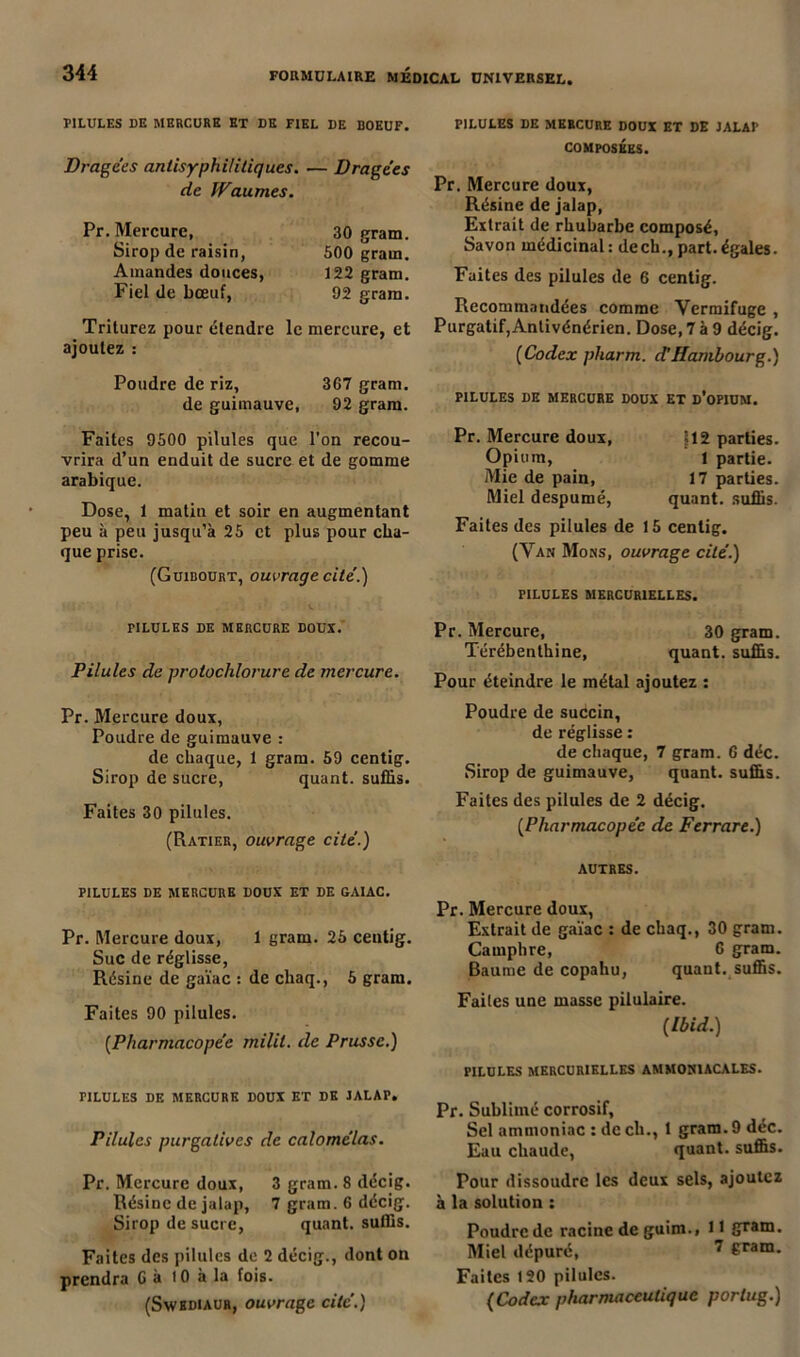 344 FORMULAIRE MÉDICAL UNIVERSEL.

PILULES DE MERCURE ET DE FIEL DE BOEUF.

Dragées antisyphilitiques. — Dragées de Waumes.

Pr. Mercure, 30 gram.
Sirop de raisin, 500 gram.
Amandes douces, 122 gram.
Fiel de bœuf, 92 gram.

Triturez pour étendre le mercure, et ajoutez :

Poudre de riz, 367 gram.
de guimauve, 92 gram.

Faites 9500 pilules que l'on recouvrira d'un enduit de sucre et de gomme arabique.

Dose, 1 matin et soir en augmentant peu à peu jusqu'à 25 et plus pour chaque prise.

(Guibourt, ouvrage cité.)

PILULES DE MERCURE DOUX.

Pilules de protochlorure de mercure.

Pr. Mercure doux,
Poudre de guimauve :
de chaque, 1 gram. 59 centig.
Sirop de sucre, quant. suffis.

Faites 30 pilules.

(Ratier, ouvrage cité.)

PILULES DE MERCURE DOUX ET DE GAIAC.

Pr. Mercure doux, 1 gram. 25 centig.
Suc de réglisse,
Résine de gaïac : de chaq., 5 gram.

Faites 90 pilules.

(Pharmacopée milit. de Prusse.)

PILULES DE MERCURE DOUX ET DE JALAP.

Pilules purgatives de calomélas.

Pr. Mercure doux, 3 gram. 8 décig.
Résine de jalap, 7 gram. 6 décig.
Sirop de sucre, quant. suffis.

Faites des pilules de 2 décig., dont on prendra 6 à 10 à la fois.

(Swediaur, ouvrage cité.)

PILULES DE MERCURE DOUX ET DE JALAP COMPOSÉES.

Pr. Mercure doux,
Résine de jalap,
Extrait de rhubarbe composé,
Savon médicinal : de ch., part. égales.

Faites des pilules de 6 centig.

Recommandées comme Vermifuge, Purgatif, Antivénérien. Dose, 7 à 9 décig.

(Codex pharm. d'Hambourg.)

PILULES DE MERCURE DOUX ET D'OPIUM.

Pr. Mercure doux, 12 parties.
Opium, 1 partie.
Mie de pain, 17 parties.
Miel despumé, quant. suffis.

Faites des pilules de 15 centig.

(Van Mons, ouvrage cité.)

PILULES MERCURIELLES.

Pr. Mercure, 30 gram.
Térébenthine, quant. suffis.

Pour éteindre le métal ajoutez :

Poudre de succin,
de réglisse :
de chaque, 7 gram. 6 déc.
Sirop de guimauve, quant. suffis.

Faites des pilules de 2 décig.

(Pharmacopée de Ferrare.)

AUTRES.

Pr. Mercure doux,
Extrait de gaïac : de chaq., 30 gram.
Camphre, 6 gram.
Baume de copahu, quant. suffis.

Faites une masse pilulaire.

(Ibid.)

PILULES MERCURIELLES AMMONIACALES.

Pr. Sublimé corrosif,
Sel ammoniac : de ch., 1 gram. 9 déc.
Eau chaude, quant. suffis.

Pour dissoudre les deux sels, ajoutez à la solution :

Poudre de racine de guim., 11 gram.
Miel dépuré, 7 gram.

Faites 120 pilules.

(Codex pharmaceutique portug.)